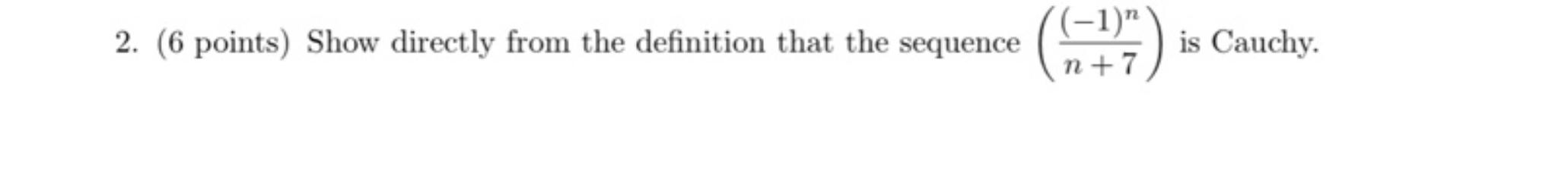 2. (6 points) Show directly from the definition that the sequence $\left(\frac{(-1)^n}{n+7}\right)$ is Cauchy.